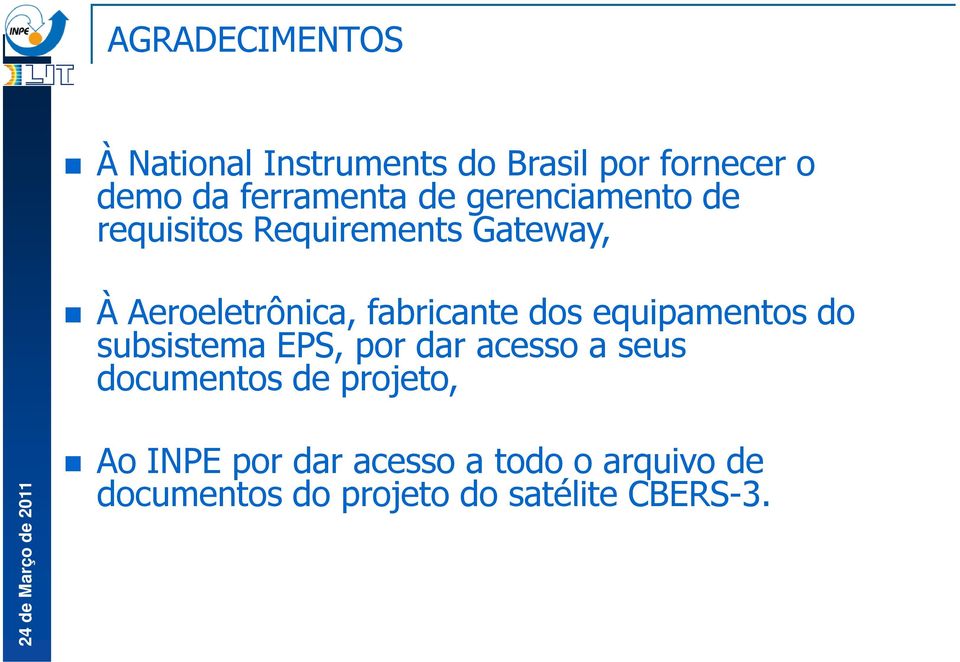 INPE

LIT

AGRADECIMENTOS

À National Instruments do Brasil por fornecer o demo da ferramenta de gerenciamento de requisitos Requirements Gateway,

À Aeroeletrônica, fabricante dos equipamentos do subsistema EPS, por dar acesso a seus documentos de projeto,

Ao INPE por dar acesso a todo o arquivo de documentos do projeto do satélite CBERS-3.

24 de Março de 2011